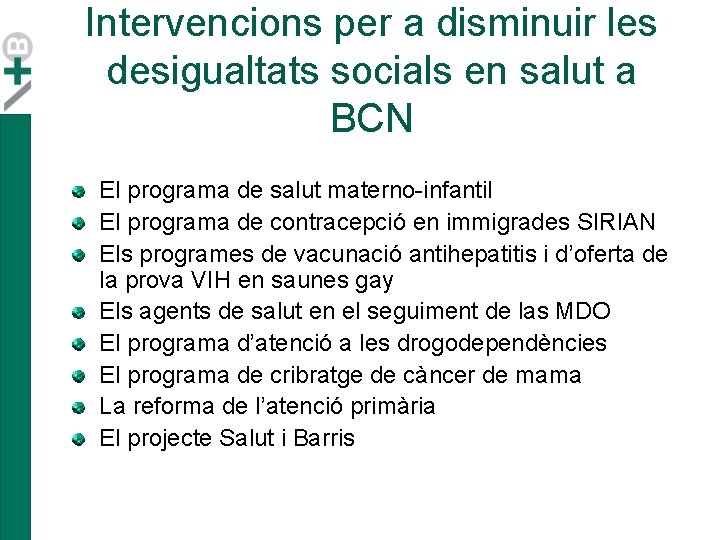 Intervencions per a disminuir les desigualtats socials en salut a BCN

• El programa de salut materno-infantil
• El programa de contracepció en immigrades SIRIAN
• Els programes de vacunació antihepatitis i d'oferta de la prova VIH en saunes gay
• Els agents de salut en el seguiment de las MDO
• El programa d'atenció a les drogodependències
• El programa de cribratge de càncer de mama
• La reforma de l'atenció primària
• El projecte Salut i Barris